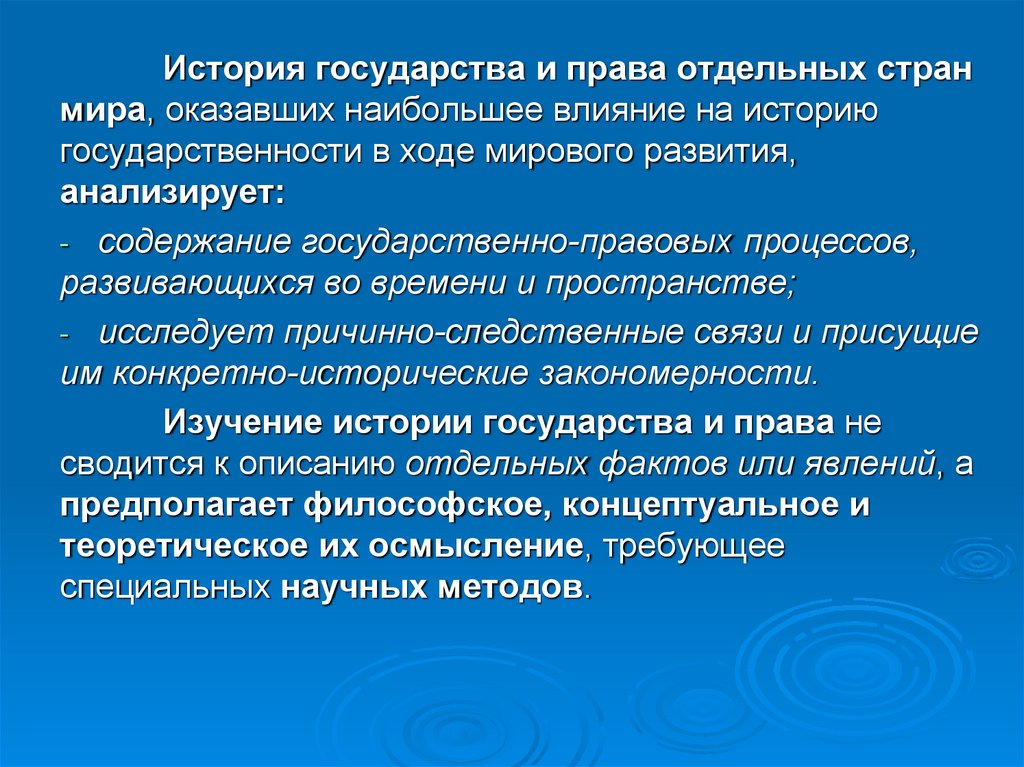 История государства и права отдельных стран мира, оказавших наибольшее влияние на историю государственности в ходе мирового развития, анализирует:

- содержание государственно-правовых процессов, развивающихся во времени и пространстве;

- исследует причинно-следственные связи и присущие им конкретно-исторические закономерности.

Изучение истории государства и права не сводится к описанию отдельных фактов или явлений, а предполагает философское, концептуальное и теоретическое их осмысление, требующее специальных научных методов.